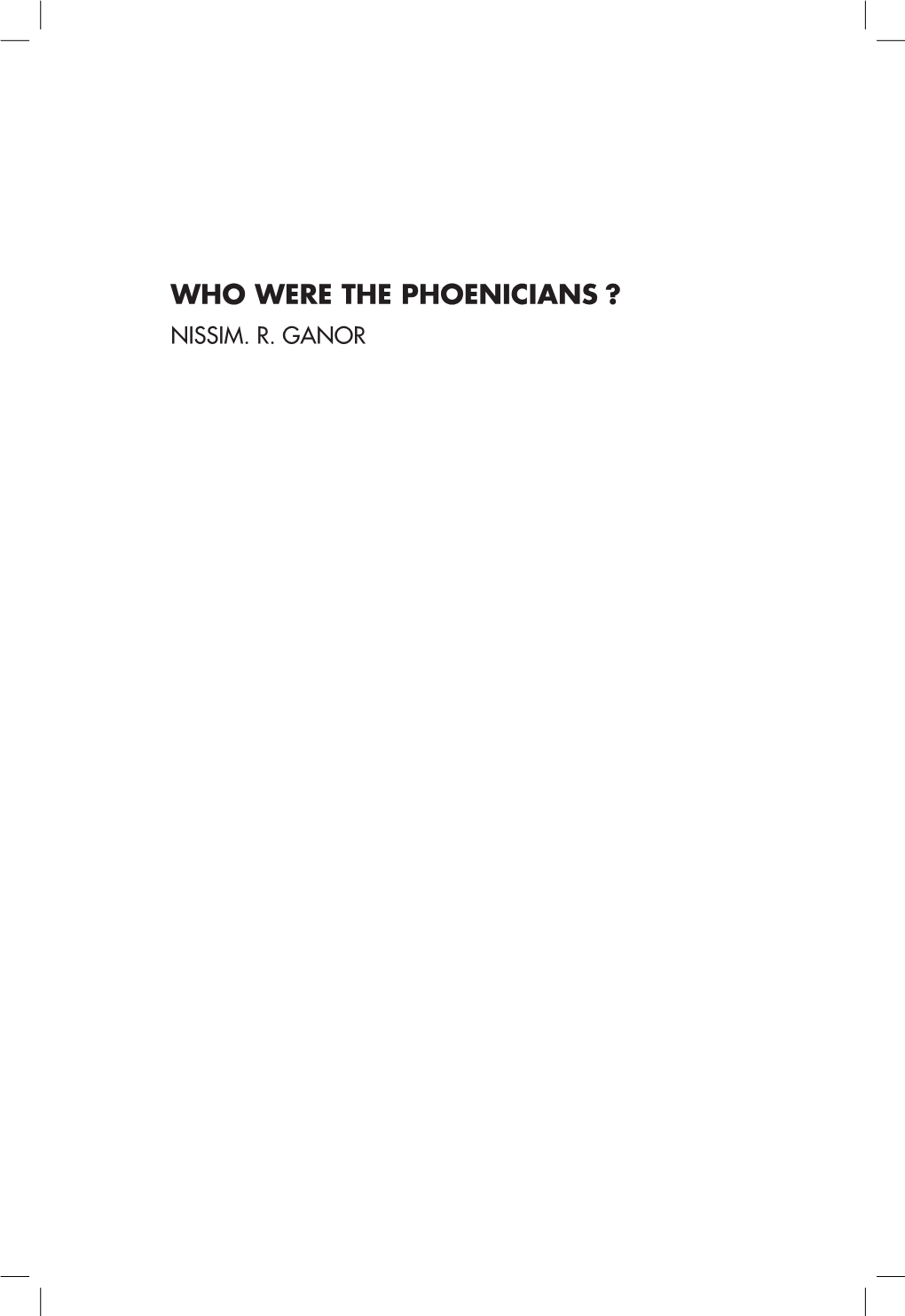 WHO WERE THE PHOENICIANS ?
NISSIM. R. GANOR